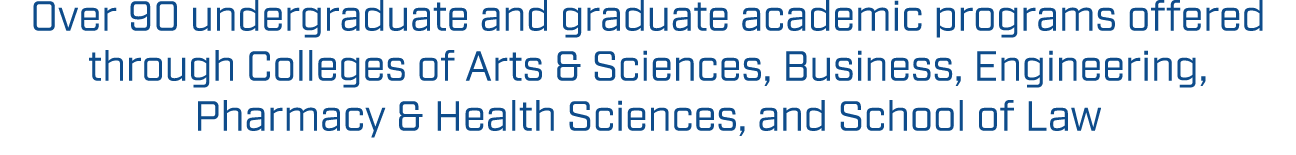 Over 90 undergraduate and graduate academic programs offered through Colleges of Arts & Sciences, Business, Engineering, Pharmacy & Health Sciences, and School of Law